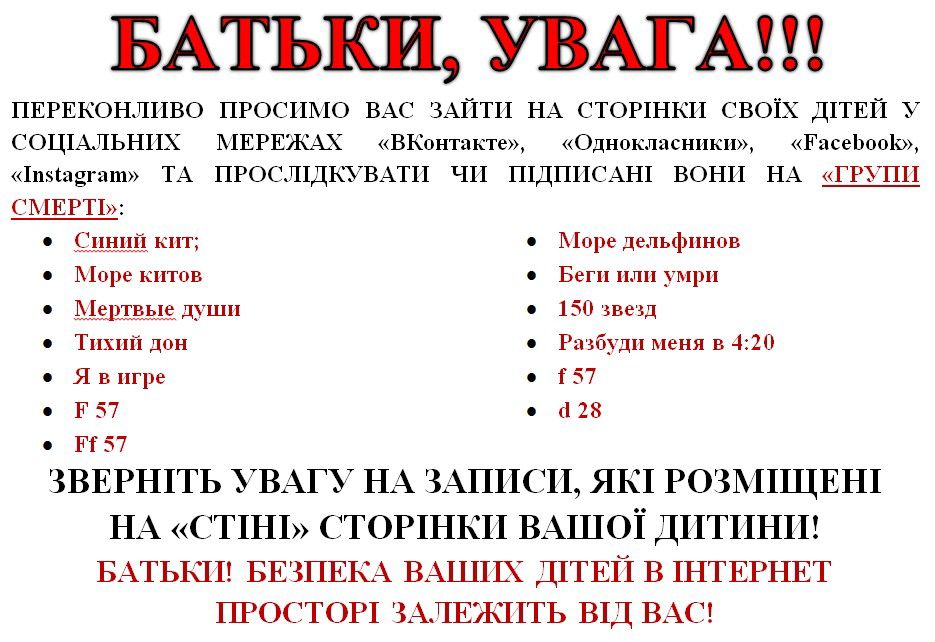 БАТЬКИ, УВАГА!!!

ПЕРЕКОНЛИВО ПРОСИМО ВАС ЗАЙТИ НА СТОРІНКИ СВОЇХ ДІТЕЙ У СОЦІАЛЬНИХ МЕРЕЖАХ «ВКонтакте», «Однокласники», «Facebook», «Instagram» ТА ПРОСЛІДКУВАТИ ЧИ ПІДПИСАНІ ВОНИ НА «ГРУПИ СМЕРТІ»:

• Синий кит;
• Море китов
• Мертвые души
• Тихий дон
• Я в игре
• F 57
• Ff 57

• Море дельфинов
• Беги или умри
• 150 звезд
• Разбуди меня в 4:20
• f 57
• d 28

ЗВЕРНІТЬ УВАГУ НА ЗАПИСИ, ЯКІ РОЗМІЩЕНІ НА «СТІНІ» СТОРІНКИ ВАШОЇ ДИТИНИ!

БАТЬКИ! БЕЗПЕКА ВАШИХ ДІТЕЙ В ІНТЕРНЕТ ПРОСТОРІ ЗАЛЕЖИТЬ ВІД ВАС!